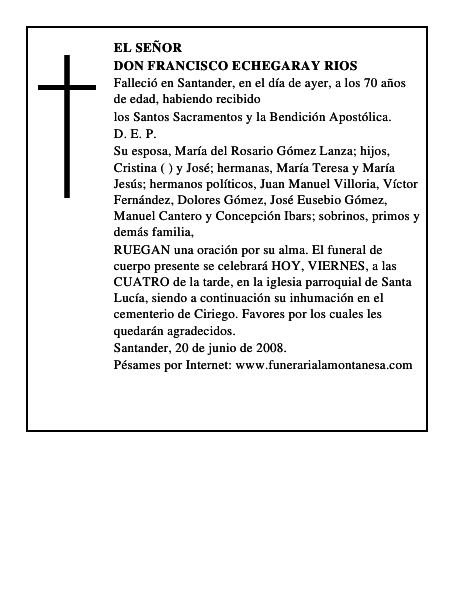 EL SEÑOR
DON FRANCISCO ECHEGARAY RIOS
Falleció en Santander, en el día de ayer, a los 70 años de edad, habiendo recibido
los Santos Sacramentos y la Bendición Apostólica.
D. E. P.
Su esposa, María del Rosario Gómez Lanza; hijos, Cristina ( ) y José; hermanas, María Teresa y María Jesús; hermanos políticos, Juan Manuel Villoria, Víctor Fernández, Dolores Gómez, José Eusebio Gómez, Manuel Cantero y Concepción Ibars; sobrinos, primos y demás familia,
RUEGAN una oración por su alma. El funeral de cuerpo presente se celebrará HOY, VIERNES, a las CUATRO de la tarde, en la iglesia parroquial de Santa Lucía, siendo a continuación su inhumación en el cementerio de Ciriego. Favores por los cuales les quedarán agradecidos.
Santander, 20 de junio de 2008.
Pésames por Internet: www.funerarialamontanesa.com